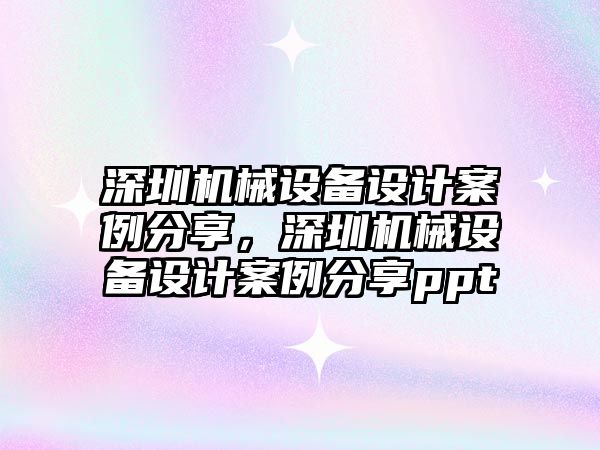 深圳机械设备设计案例分享，深圳机械设备设计案例分享ppt